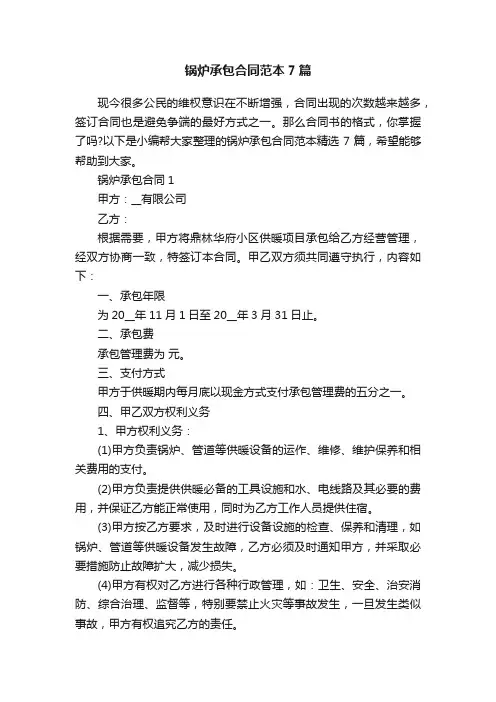 锅炉承包合同范本7篇

现今很多公民的维权意识在不断增强，合同出现的次数越来越多，签订合同也是避免争端的最好方式之一。那么合同书的格式，你掌握了吗?以下是小编帮大家整理的锅炉承包合同范本精选7篇，希望能够帮助到大家。

锅炉承包合同1

甲方：__有限公司

乙方：

根据需要，甲方将鼎林华府小区供暖项目承包给乙方经营管理，经双方协商一致，特签订本合同。甲乙双方须共同遵守执行，内容如下：

一、承包年限

为20__年11月1日至20__年3月31日止。

二、承包费

承包管理费为 元。

三、支付方式

甲方于供暖期内每月底以现金方式支付承包管理费的五分之一。

四、甲乙双方权利义务

1、甲方权利义务：

(1)甲方负责锅炉、管道等供暖设备的运作、维修、维护保养和相关费用的支付。

(2)甲方负责提供供暖必备的工具设施和水、电线路及其必要的费用，并保证乙方能正常使用，同时为乙方工作人员提供住宿。

(3)甲方按乙方要求，及时进行设备设施的检查、保养和清理，如锅炉、管道等供暖设备发生故障，乙方必须及时通知甲方，并采取必要措施防止故障扩大，减少损失。

(4)甲方有权对乙方进行各种行政管理，如：卫生、安全、治安消防、综合治理、监督等，特别要禁止火灾等事故发生，一旦发生类似事故，甲方有权追究乙方的责任。